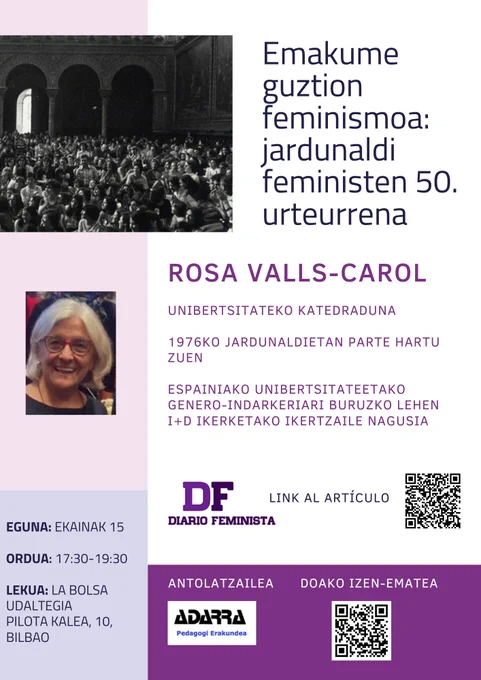 Emakume guztion feminismoa: jardunaldi feministen 50. urteurrena

ROSA VALLS-CAROL

UNIBERTSITATEKO KATEDRADUNA

1976KO JARDUNALDIETAN PARTE HARTU ZUEN

ESPAINIAKO UNIBERTSITATEETAKO GENERO-INDARKERIARI BURUZKO LEHEN I+D IKERKETAKO IKERTZAILE NAGUSIA

DF
DIARIO FEMINISTA

LINK AL ARTÍCULO

EGUNA: EKAINAK 15

ORDUA: 17:30-19:30

LEKUA: LA BOLSA UDALTEGIA PILOTA KALEA, 10, BILBAO

ANTOLATZAILEA

ADARRA
Pedagogi Erakundea

DOAKO IZEN-EMATEA